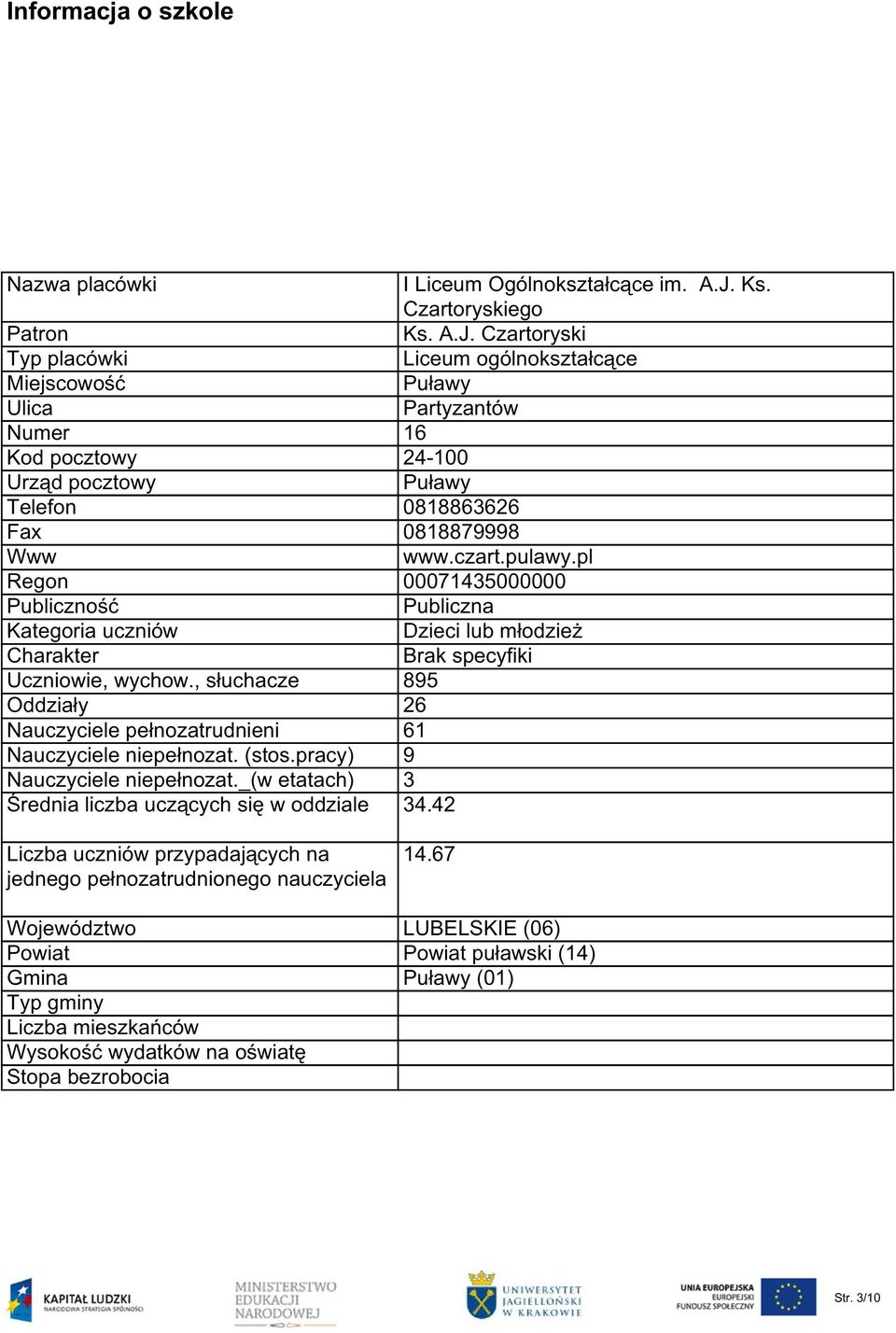 Informacja o szkole

| Nazwa placówki | I Liceum Ogólnokształcące im. A.J. Ks. Czartoryskiego |
|---|---|
| Patron | Ks. A.J. Czartoryski |
| Typ placówki | Liceum ogólnokształcące |
| Miejscowość | Puławy |
| Ulica | Partyzantów |
| Numer | 16 |
| Kod pocztowy | 24-100 |
| Urząd pocztowy | Puławy |
| Telefon | 0818863626 |
| Fax | 0818879998 |
| Www | www.czart.pulawy.pl |
| Regon | 00071435000000 |
| Publiczność | Publiczna |
| Kategoria uczniów | Dzieci lub młodzież |
| Charakter | Brak specyfiki |
| Uczniowie, wychow., słuchacze | 895 |
| Oddziały | 26 |
| Nauczyciele pełnozatrudnieni | 61 |
| Nauczyciele niepełnozat. (stos.pracy) | 9 |
| Nauczyciele niepełnozat._(w etatach) | 3 |
| Średnia liczba uczących się w oddziale | 34.42 |
| Liczba uczniów przypadających na jednego pełnozatrudnionego nauczyciela | 14.67 |
| Województwo | LUBELSKIE (06) |
| Powiat | Powiat puławski (14) |
| Gmina | Puławy (01) |
| Typ gminy | |
| Liczba mieszkańców | |
| Wysokość wydatków na oświatę | |
| Stopa bezrobocia | |

KAPITAŁ LUDZKI NARODOWA STRATEGIA SPÓJNOŚCI
MINISTERSTWO EDUKACJI NARODOWEJ
UNIWERSYTET JAGIELLOŃSKI W KRAKOWIE
UNIA EUROPEJSKA EUROPEJSKI FUNDUSZ SPOŁECZNY
Str. 3/10